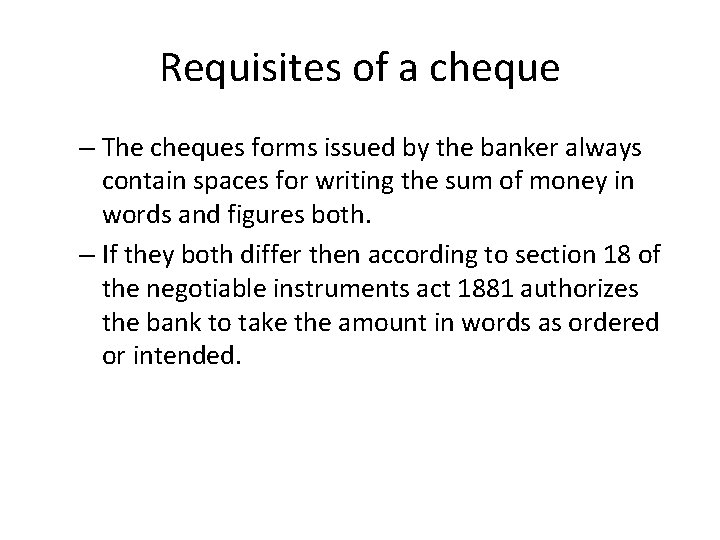 Requisites of a cheque

– The cheques forms issued by the banker always contain spaces for writing the sum of money in words and figures both.

– If they both differ then according to section 18 of the negotiable instruments act 1881 authorizes the bank to take the amount in words as ordered or intended.